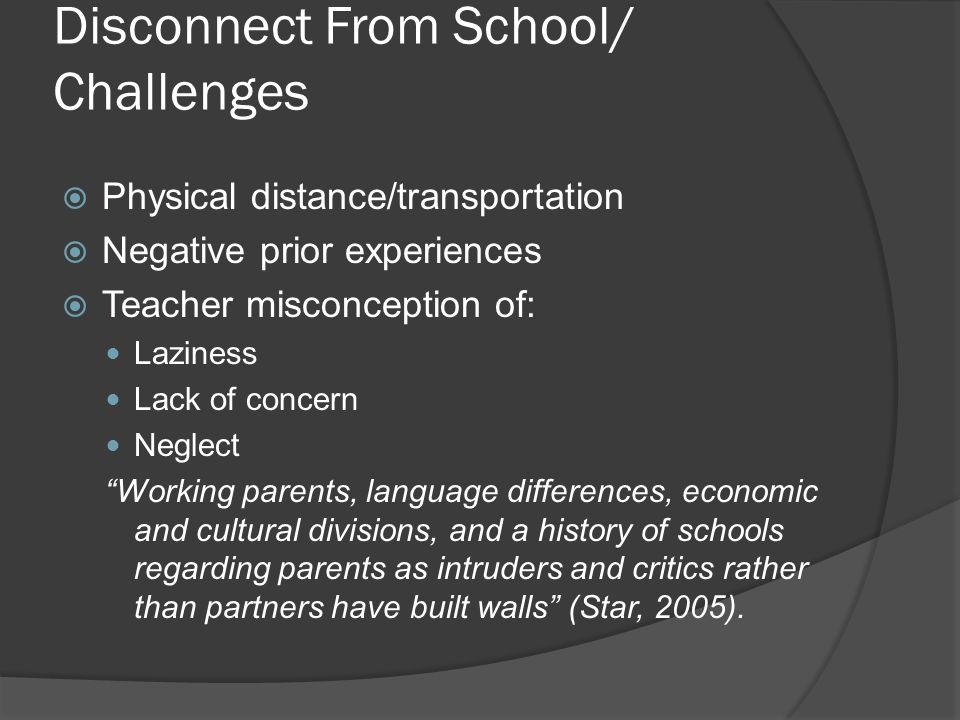 Disconnect From School/ Challenges

Physical distance/transportation
Negative prior experiences
Teacher misconception of:
Laziness
Lack of concern
Neglect

“Working parents, language differences, economic and cultural divisions, and a history of schools regarding parents as intruders and critics rather than partners have built walls” (Star, 2005).